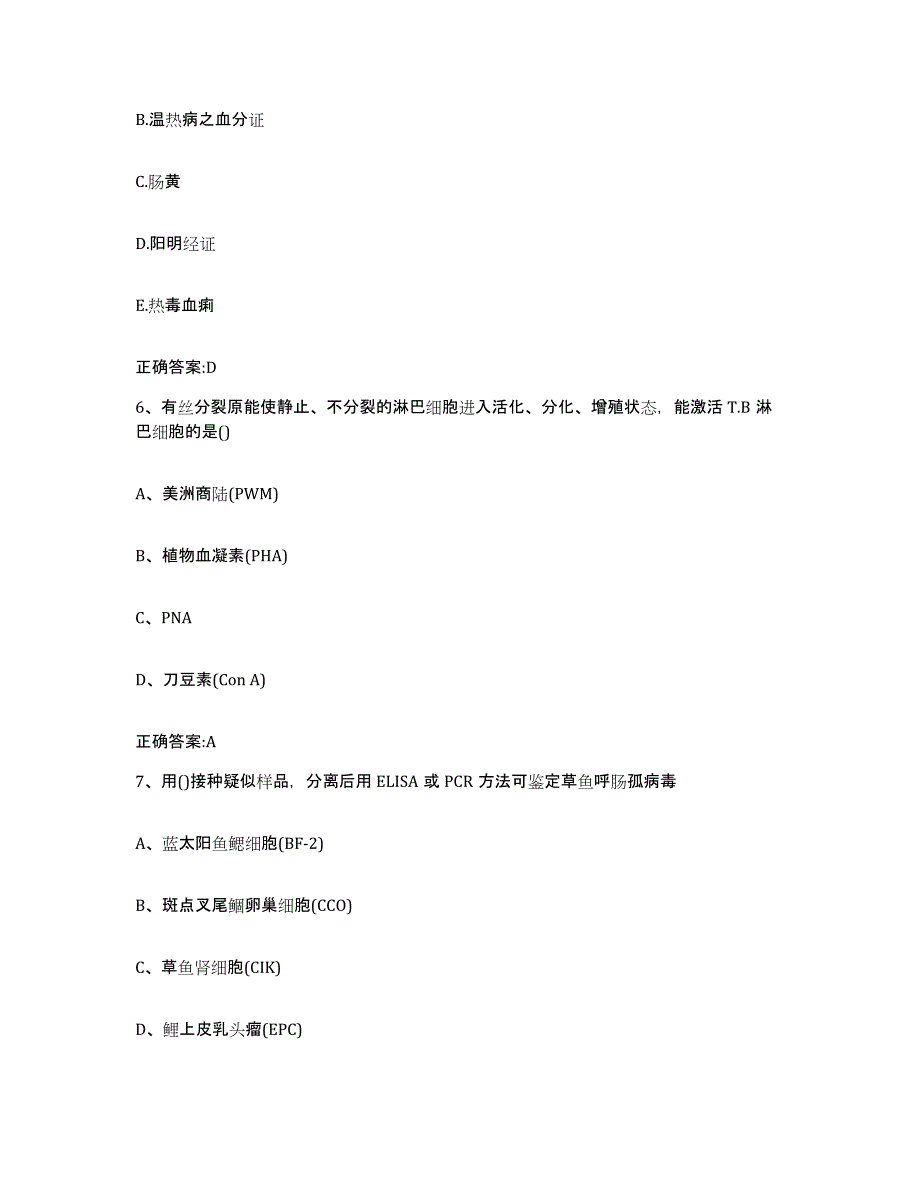 B.温热病之血分证

C.肠黄

D.阳明经证

E.热毒血痢

正确答案:D

6、有丝分裂原能使静止、不分裂的淋巴细胞进入活化、分化、增殖状态，能激活 T.B 淋巴细胞的是()

A、美洲商陆(PWM)

B、植物血凝素(PHA)

C、PNA

D、刀豆素(Con A)

正确答案:A

7、用()接种疑似样品，分离后用 ELISA 或 PCR 方法可鉴定草鱼呼肠孤病毒

A、蓝太阳鱼鳃细胞(BF-2)

B、斑点叉尾鮰卵巢细胞(CCO)

C、草鱼肾细胞(CIK)

D、鲤上皮乳头瘤(EPC)